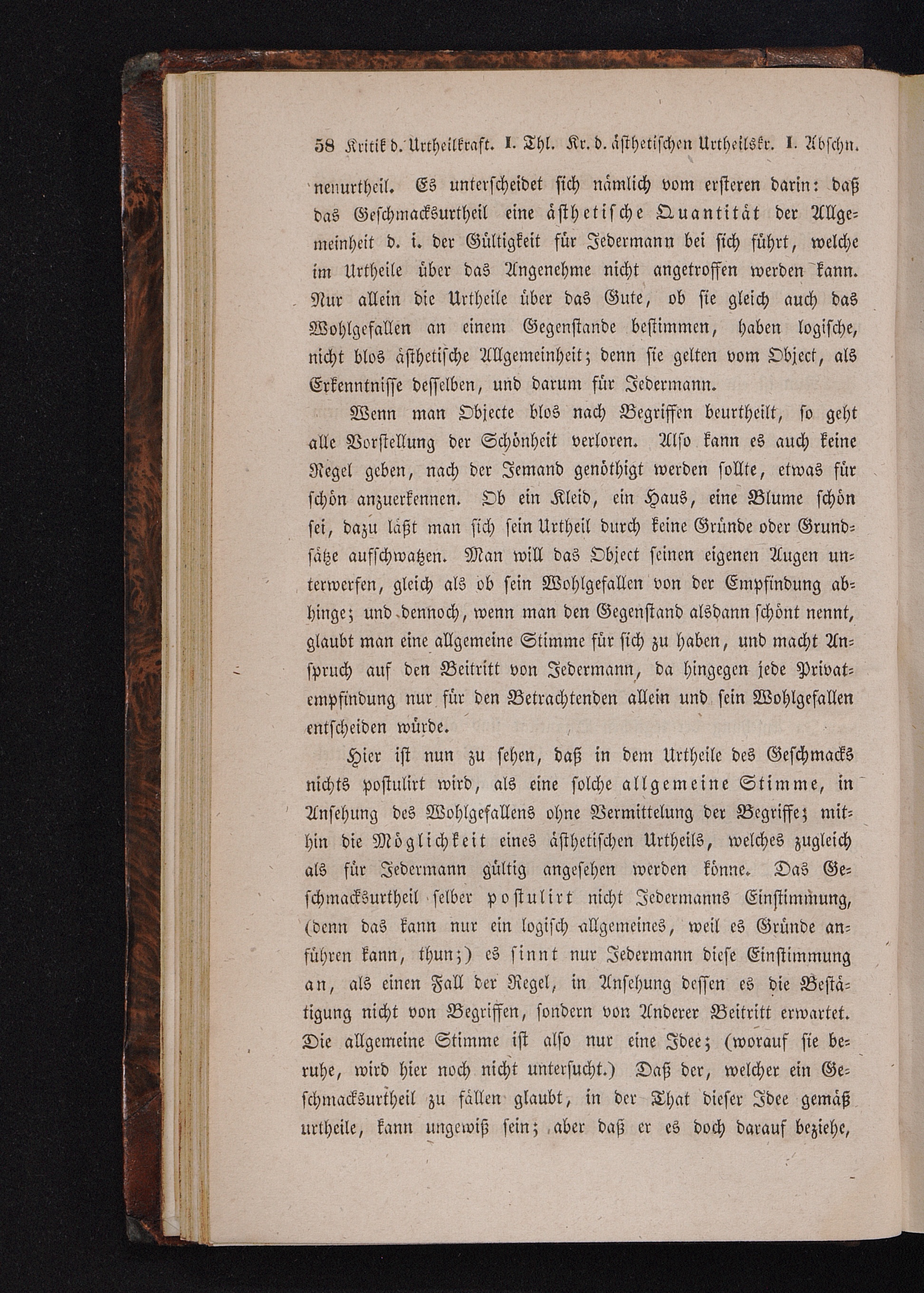 58 Kritik d. Urtheilkraft. I. Thl. Kr. d. ästhetischen Urtheilskr. I. Abschn.

nenurtheil. Es unterscheidet sich nämlich vom ersteren darin: daß das Geschmacksurtheil eine ästhetische Quantität der Allgemeinheit d. i. der Gültigkeit für Jedermann bei sich führt, welche im Urtheile über das Angenehme nicht angetroffen werden kann. Nur allein die Urtheile über das Gute, ob sie gleich auch das Wohlgefallen an einem Gegenstande bestimmen, haben logische, nicht blos ästhetische Allgemeinheit; denn sie gelten vom Object, als Erkenntnisse desselben, und darum für Jedermann.

Wenn man Objecte blos nach Begriffen beurtheilt, so geht alle Vorstellung der Schönheit verloren. Also kann es auch keine Regel geben, nach der Jemand genöthigt werden sollte, etwas für schön anzuerkennen. Ob ein Kleid, ein Haus, eine Blume schön sei, dazu läßt man sich sein Urtheil durch keine Gründe oder Grundsätze aufschwatzen. Man will das Object seinen eigenen Augen unterwerfen, gleich als ob sein Wohlgefallen von der Empfindung abhinge; und dennoch, wenn man den Gegenstand alsdann schönt nennt, glaubt man eine allgemeine Stimme für sich zu haben, und macht Anspruch auf den Beitritt von Jedermann, da hingegen jede Privatempfindung nur für den Betrachtenden allein und sein Wohlgefallen entscheiden würde.

Hier ist nun zu sehen, daß in dem Urtheile des Geschmacks nichts postulirt wird, als eine solche allgemeine Stimme, in Ansehung des Wohlgefallens ohne Vermittelung der Begriffe; mithin die Möglichkeit eines ästhetischen Urtheils, welches zugleich als für Jedermann gültig angesehen werden könne. Das Geschmacksurtheil selber postulirt nicht Jedermanns Einstimmung, (denn das kann nur ein logisch allgemeines, weil es Gründe anführen kann, thun;) es sinnt nur Jedermann diese Einstimmung an, als einen Fall der Regel, in Ansehung dessen es die Bestätigung nicht von Begriffen, sondern von Anderer Beitritt erwartet. Die allgemeine Stimme ist also nur eine Idee; (worauf sie beruhe, wird hier noch nicht untersucht.) Daß der, welcher ein Geschmacksurtheil zu fällen glaubt, in der That dieser Idee gemäß urtheile, kann ungewiß sein; aber daß er es doch darauf beziehe,